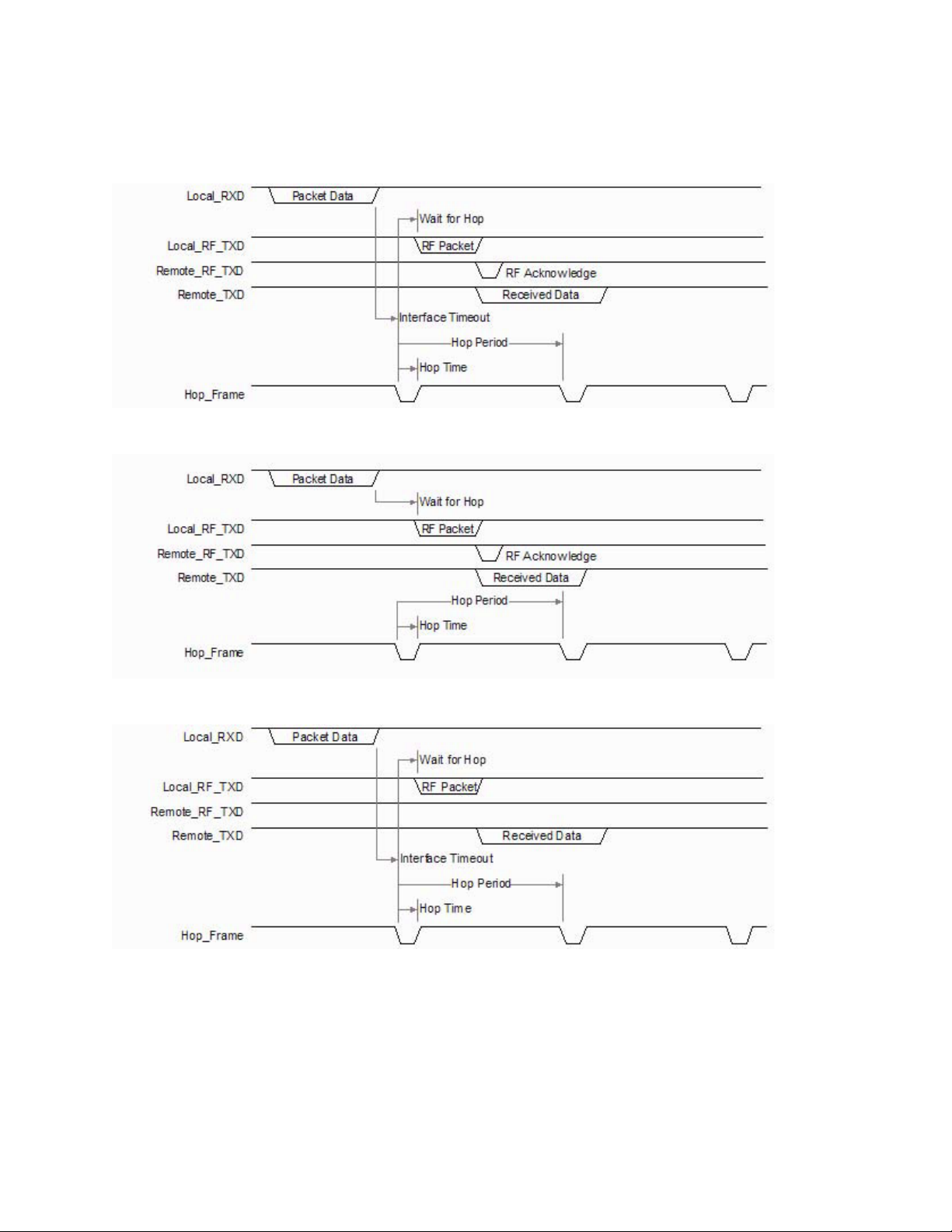 Local_RXD
Packet Data
Wait for Hop
Local_RF_TXD
RF Packet
Remote_RF_TXD
RF Acknowledge
Remote_TXD
Received Data
Interface Timeout
Hop Period
Hop Time
Hop_Frame

Local_RXD
Packet Data
Wait for Hop
Local_RF_TXD
RF Packet
Remote_RF_TXD
RF Acknowledge
Remote_TXD
Received Data
Hop Period
Hop Time
Hop_Frame

Local_RXD
Packet Data
Wait for Hop
Local_RF_TXD
RF Packet
Remote_RF_TXD
Remote_TXD
Received Data
Interface Timeout
Hop Period
Hop Time
Hop_Frame